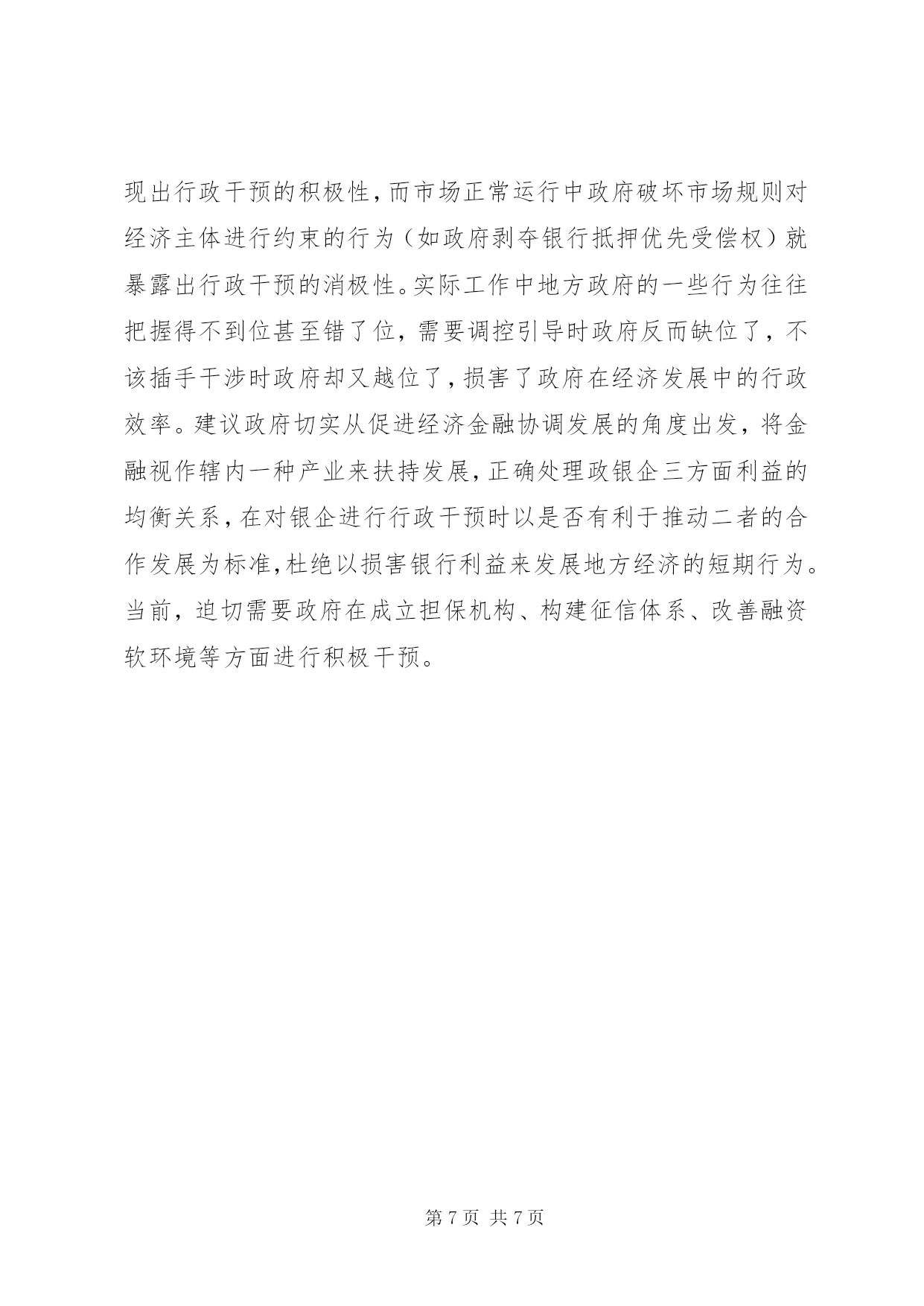 现出行政干预的积极性，而市场正常运行中政府破坏市场规则对经济主体进行约束的行为（如政府剥夺银行抵押优先受偿权）就暴露出行政干预的消极性。实际工作中地方政府的一些行为往往把握得不到位甚至错了位，需要调控引导时政府反而缺位了，不该插手干涉时政府却又越位了，损害了政府在经济发展中的行政效率。建议政府切实从促进经济金融协调发展的角度出发，将金融视作辖内一种产业来扶持发展，正确处理政银企三方面利益的均衡关系，在对银企进行行政干预时以是否有利于推动二者的合作发展为标准，杜绝以损害银行利益来发展地方经济的短期行为。当前，迫切需要政府在成立担保机构、构建征信体系、改善融资软环境等方面进行积极干预。

第 7 页 共 7 页